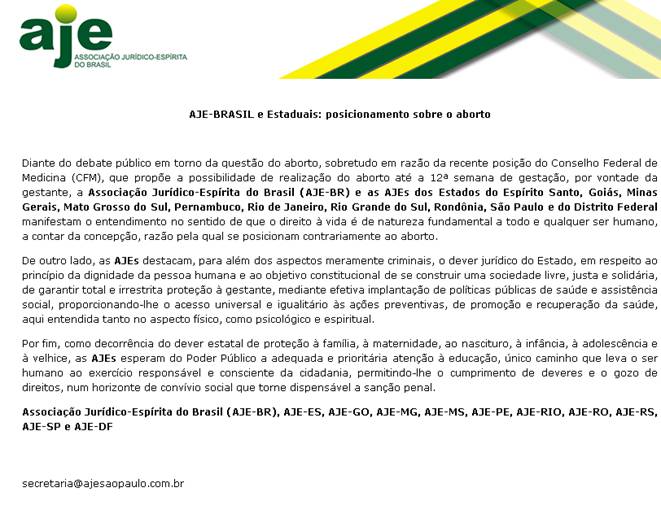 aje
ASSOCIAÇÃO JURÍDICO-ESPÍRITA DO BRASIL

AJE-BRASIL e Estaduais: posicionamento sobre o aborto

Diante do debate público em torno da questão do aborto, sobretudo em razão da recente posição do Conselho Federal de Medicina (CFM), que propõe a possibilidade de realização do aborto até a 12ª semana de gestação, por vontade da gestante, a Associação Jurídico-Espírita do Brasil (AJE-BR) e as AJEs dos Estados do Espírito Santo, Goiás, Minas Gerais, Mato Grosso do Sul, Pernambuco, Rio de Janeiro, Rio Grande do Sul, Rondônia, São Paulo e do Distrito Federal manifestam o entendimento no sentido de que o direito à vida é de natureza fundamental a todo e qualquer ser humano, a contar da concepção, razão pela qual se posicionam contrariamente ao aborto.

De outro lado, as AJEs destacam, para além dos aspectos meramente criminais, o dever jurídico do Estado, em respeito ao princípio da dignidade da pessoa humana e ao objetivo constitucional de se construir uma sociedade livre, justa e solidária, de garantir total e irrestrita proteção à gestante, mediante efetiva implantação de políticas públicas de saúde e assistência social, proporcionando-lhe o acesso universal e igualitário às ações preventivas, de promoção e recuperação da saúde, aqui entendida tanto no aspecto físico, como psicológico e espiritual.

Por fim, como decorrência do dever estatal de proteção à família, à maternidade, ao nascituro, à infância, à adolescência e à velhice, as AJEs esperam do Poder Público a adequada e prioritária atenção à educação, único caminho que leva o ser humano ao exercício responsável e consciente da cidadania, permitindo-lhe o cumprimento de deveres e o gozo de direitos, num horizonte de convívio social que torne dispensável a sanção penal.

Associação Jurídico-Espírita do Brasil (AJE-BR), AJE-ES, AJE-GO, AJE-MG, AJE-MS, AJE-PE, AJE-RIO, AJE-RO, AJE-RS, AJE-SP e AJE-DF

secretaria@ajesaopaulo.com.br